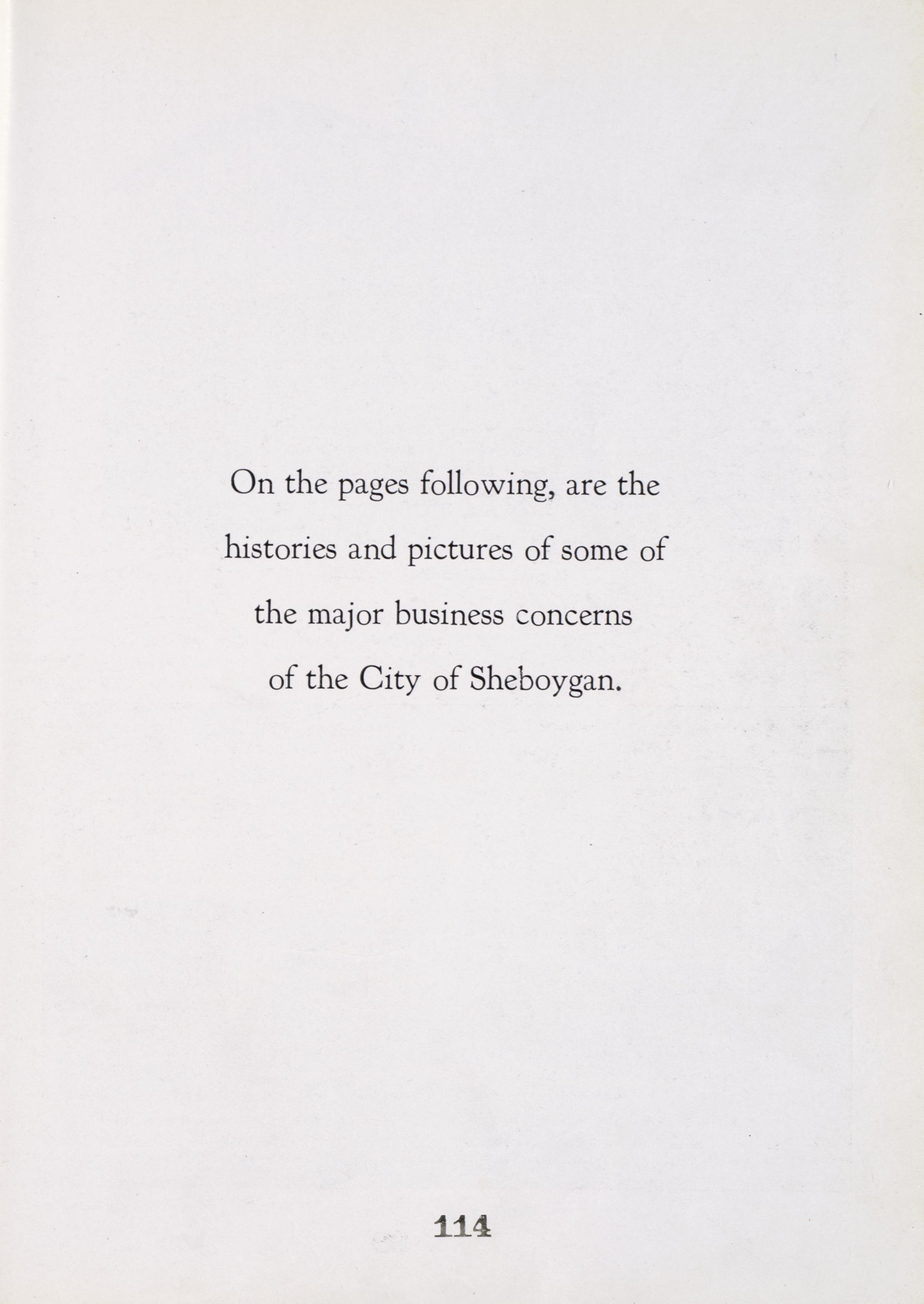 On the pages following, are the histories and pictures of some of the major business concerns of the City of Sheboygan.

114